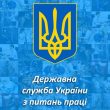 Державна
служба України
з питань праці